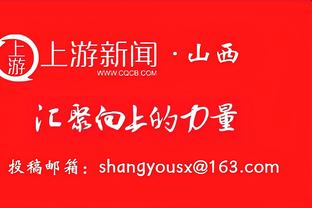 上游

上游新闻 · 山西
WWW.CQCB.COM

汇聚向上的力量

投稿邮箱：shangyousx@163.com